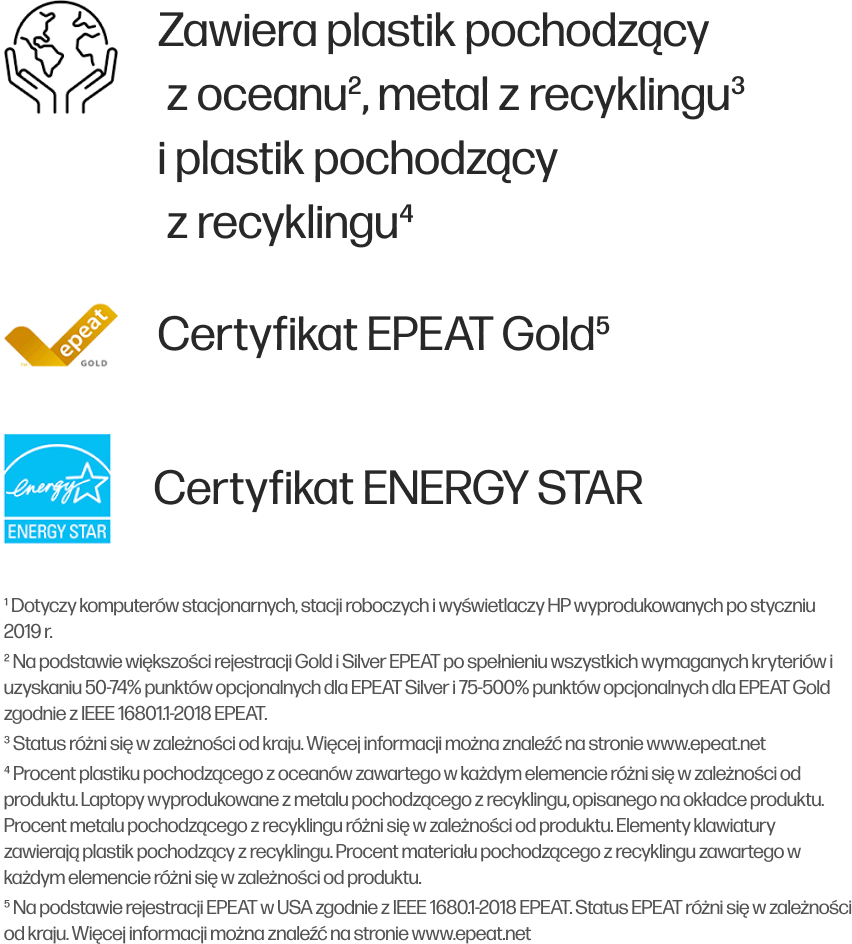 Zawiera plastik pochodzący z oceanu², metal z recyklingu³ i plastik pochodzący z recyklingu⁴

epeat
GOLD

Certyfikat EPEAT Gold⁵

energy
ENERGY STAR

Certyfikat ENERGY STAR

¹ Dotyczy komputerów stacjonarnych, stacji roboczych i wyświetlaczy HP wyprodukowanych po styczniu 2019 r.

² Na podstawie większości rejestracji Gold i Silver EPEAT po spełnieniu wszystkich wymaganych kryteriów i uzyskaniu 50-74% punktów opcjonalnych dla EPEAT Silver i 75-500% punktów opcjonalnych dla EPEAT Gold zgodnie z IEEE 16801.1-2018 EPEAT.

³ Status różni się w zależności od kraju. Więcej informacji można znaleźć na stronie www.epeat.net

⁴ Procent plastiku pochodzącego z oceanów zawartego w każdym elemencie różni się w zależności od produktu. Laptopy wyprodukowane z metalu pochodzącego z recyklingu, opisanego na okładce produktu. Procent metalu pochodzącego z recyklingu różni się w zależności od produktu. Elementy klawiatury zawierają plastik pochodzący z recyklingu. Procent materiału pochodzącego z recyklingu zawartego w każdym elemencie różni się w zależności od produktu.

⁵ Na podstawie rejestracji EPEAT w USA zgodnie z IEEE 1680.1-2018 EPEAT. Status EPEAT różni się w zależności od kraju. Więcej informacji można znaleźć na stronie www.epeat.net